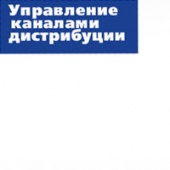 Управление каналами дистрибуции